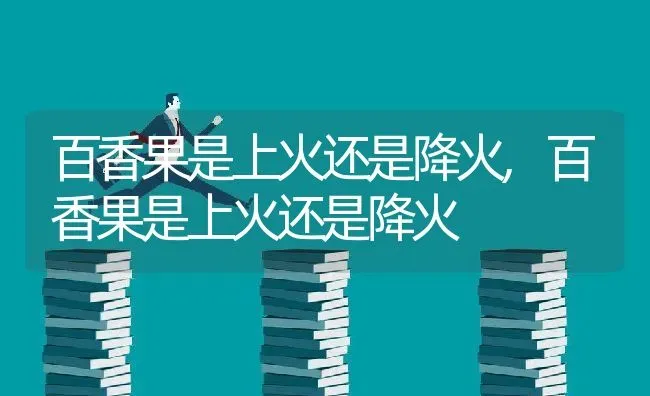 百香果是上火还是降火，百香果是上火还是降火